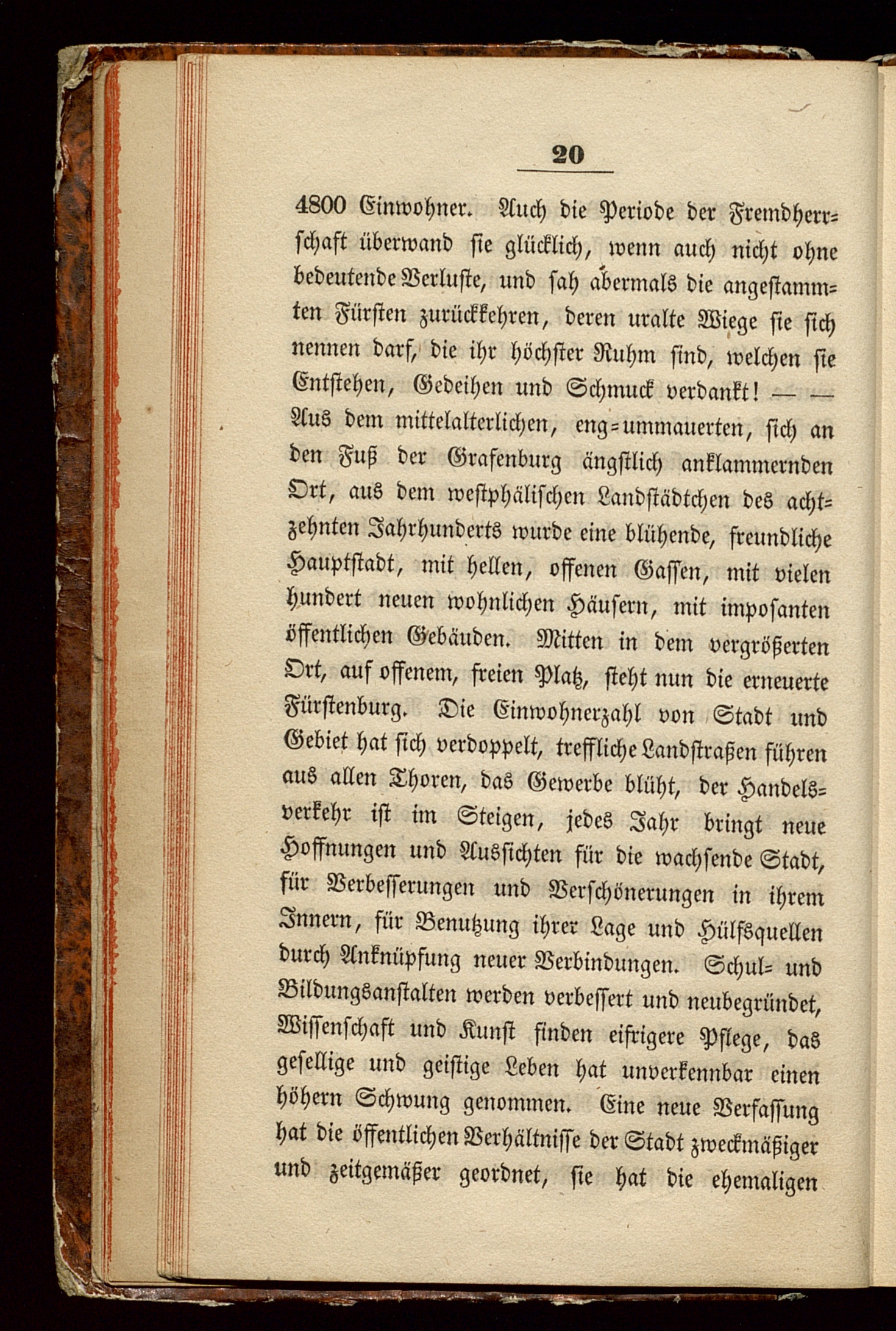 20

4800 Einwohner. Auch die Periode der Fremdherrschaft überwand sie glücklich, wenn auch nicht ohne bedeutende Verluste, und sah abermals die angestammten Fürsten zurückkehren, deren uralte Wiege sie sich nennen darf, die ihr höchster Ruhm sind, welchen sie Entstehen, Gedeihen und Schmuck verdankt! — — Aus dem mittelalterlichen, eng-ummauerten, sich an den Fuß der Grafenburg ängstlich anklammernden Ort, aus dem westphälischen Landstädtchen des achtzehnten Jahrhunderts wurde eine blühende, freundliche Hauptstadt, mit hellen, offenen Gassen, mit vielen hundert neuen wohnlichen Häusern, mit imposanten öffentlichen Gebäuden. Mitten in dem vergrößerten Ort, auf offenem, freien Platz, steht nun die erneuerte Fürstenburg. Die Einwohnerzahl von Stadt und Gebiet hat sich verdoppelt, treffliche Landstraßen führen aus allen Thoren, das Gewerbe blüht, der Handelsverkehr ist im Steigen, jedes Jahr bringt neue Hoffnungen und Aussichten für die wachsende Stadt, für Verbesserungen und Verschönerungen in ihrem Innern, für Benutzung ihrer Lage und Hülfsquellen durch Anknüpfung neuer Verbindungen. Schul- und Bildungsanstalten werden verbessert und neubegründet, Wissenschaft und Kunst finden eifrigere Pflege, das gesellige und geistige Leben hat unverkennbar einen höhern Schwung genommen. Eine neue Verfassung hat die öffentlichen Verhältnisse der Stadt zweckmäßiger und zeitgemäßer geordnet, sie hat die ehemaligen